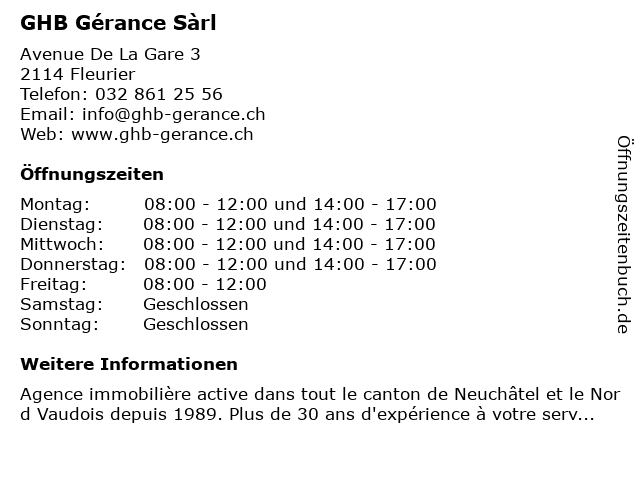 GHB Gérance Sàrl

Avenue De La Gare 3
2114 Fleurier
Telefon: 032 861 25 56
Email: info@ghb-gerance.ch
Web: www.ghb-gerance.ch

Öffnungszeiten

| | |
|---|---|
| Montag: | 08:00 - 12:00 und 14:00 - 17:00 |
| Dienstag: | 08:00 - 12:00 und 14:00 - 17:00 |
| Mittwoch: | 08:00 - 12:00 und 14:00 - 17:00 |
| Donnerstag: | 08:00 - 12:00 und 14:00 - 17:00 |
| Freitag: | 08:00 - 12:00 |
| Samstag: | Geschlossen |
| Sonntag: | Geschlossen |

Weitere Informationen

Agence immobilière active dans tout le canton de Neuchâtel et le Nord Vaudois depuis 1989. Plus de 30 ans d'expérience à votre serv...

Öffnungszeitenbuch.de